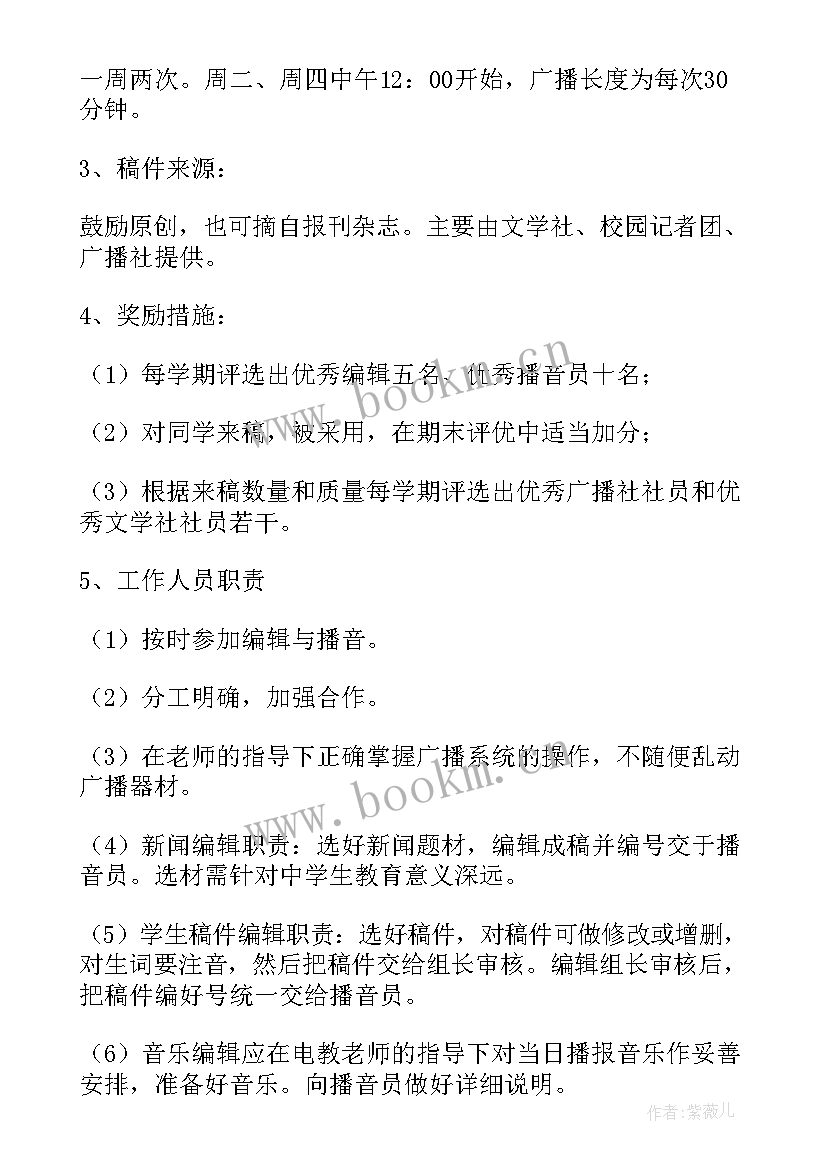 一周两次。周二、周四中午12：00开始，广播长度为每次30分钟。

3、稿件来源：

鼓励原创，也可摘自报刊杂志。主要由文学社、校园记者团、广播社提供。

4、奖励措施：

（1）每学期评选出优秀编辑五名、优秀播音员十名；

（2）对同学来稿，被采用，在期末评优中适当加分；

（3）根据来稿数量和质量每学期评选出优秀广播社社员和优秀文学社社员若干。

5、工作人员职责

（1）按时参加编辑与播音。

（2）分工明确，加强合作。

（3）在老师的指导下正确掌握广播系统的操作，不随便乱动广播器材。

（4）新闻编辑职责：选好新闻题材，编辑成稿并编号交于播音员。选材需针对中学生教育意义深远。

（5）学生稿件编辑职责：选好稿件，对稿件可做修改或增删，对生词要注音，然后把稿件交给组长审核。编辑组长审核后，把稿件编好号统一交给播音员。

（6）音乐编辑应在电教老师的指导下对当日播报音乐作妥善安排，准备好音乐。向播音员做好详细说明。

www.bookm.cn

www.bookm.cn

作者：紫薇儿